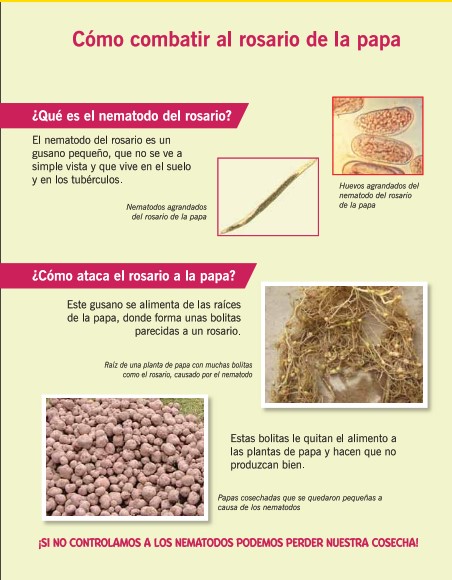 Cómo combatir al rosario de la papa

¿Qué es el nematodo del rosario?

El nematodo del rosario es un gusano pequeño, que no se ve a simple vista y que vive en el suelo y en los tubérculos.

Nematodos agrandados del rosario de la papa

Huevos agrandados del nematodo del rosario de la papa

¿Cómo ataca el rosario a la papa?

Este gusano se alimenta de las raíces de la papa, donde forma unas bolitas parecidas a un rosario.

Raíz de una planta de papa con muchas bolitas como el rosario, causado por el nematodo

Estas bolitas le quitan el alimento a las plantas de papa y hacen que no produzcan bien.

Papas cosechadas que se quedaron pequeñas a causa de los nematodos

¡SI NO CONTROLAMOS A LOS NEMATODOS PODEMOS PERDER NUESTRA COSECHA!